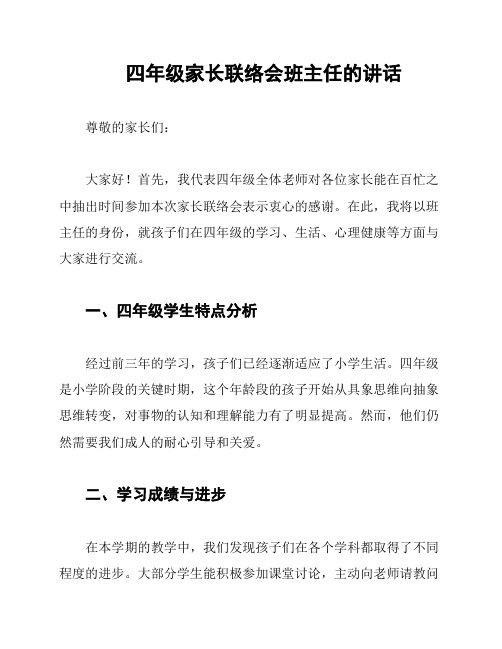 四年级家长联络会班主任的讲话

尊敬的家长们：

大家好！首先，我代表四年级全体老师对各位家长能在百忙之中抽出时间参加本次家长联络会表示衷心的感谢。在此，我将以班主任的身份，就孩子们在四年级的学习、生活、心理健康等方面与大家进行交流。

一、四年级学生特点分析

经过前三年的学习，孩子们已经逐渐适应了小学生活。四年级是小学阶段的关键时期，这个年龄段的孩子开始从具象思维向抽象思维转变，对事物的认知和理解能力有了明显提高。然而，他们仍然需要我们成人的耐心引导和关爱。

二、学习成绩与进步

在本学期的教学中，我们发现孩子们在各个学科都取得了不同程度的进步。大部分学生能积极参加课堂讨论，主动向老师请教问